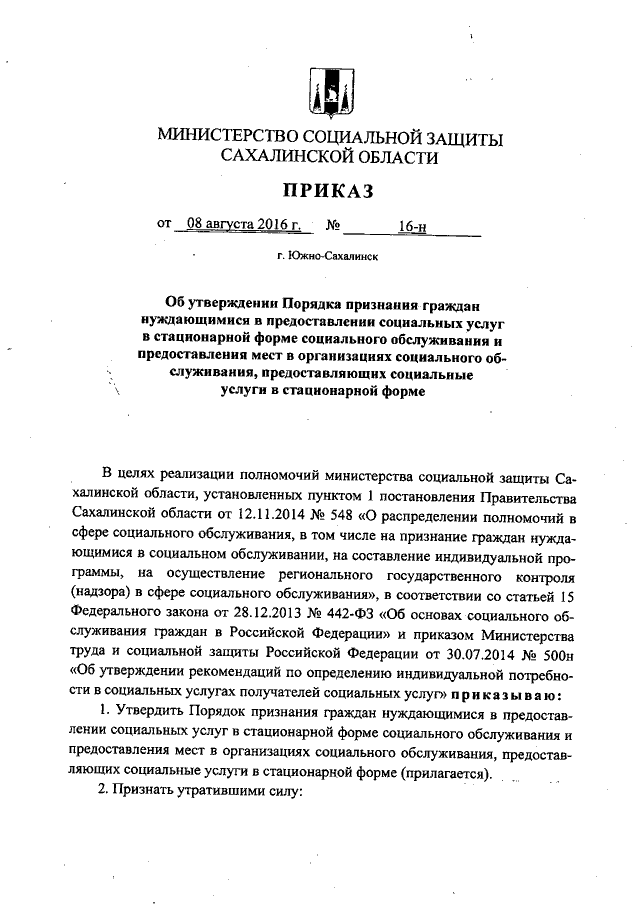 МИНИСТЕРСТВО СОЦИАЛЬНОЙ ЗАЩИТЫ САХАЛИНСКОЙ ОБЛАСТИ

ПРИКАЗ

от 08 августа 2016 г. № 16-н

г. Южно-Сахалинск

Об утверждении Порядка признания граждан нуждающимися в предоставлении социальных услуг в стационарной форме социального обслуживания и предоставления мест в организациях социального обслуживания, предоставляющих социальные услуги в стационарной форме

В целях реализации полномочий министерства социальной защиты Сахалинской области, установленных пунктом 1 постановления Правительства Сахалинской области от 12.11.2014 № 548 «О распределении полномочий в сфере социального обслуживания, в том числе на признание граждан нуждающимися в социальном обслуживании, на составление индивидуальной программы, на осуществление регионального государственного контроля (надзора) в сфере социального обслуживания», в соответствии со статьей 15 Федерального закона от 28.12.2013 № 442-ФЗ «Об основах социального обслуживания граждан в Российской Федерации» и приказом Министерства труда и социальной защиты Российской Федерации от 30.07.2014 № 500н «Об утверждении рекомендаций по определению индивидуальной потребности в социальных услугах получателей социальных услуг» приказываю:

1. Утвердить Порядок признания граждан нуждающимися в предоставлении социальных услуг в стационарной форме социального обслуживания и предоставления мест в организациях социального обслуживания, предоставляющих социальные услуги в стационарной форме (прилагается).

2. Признать утратившими силу: